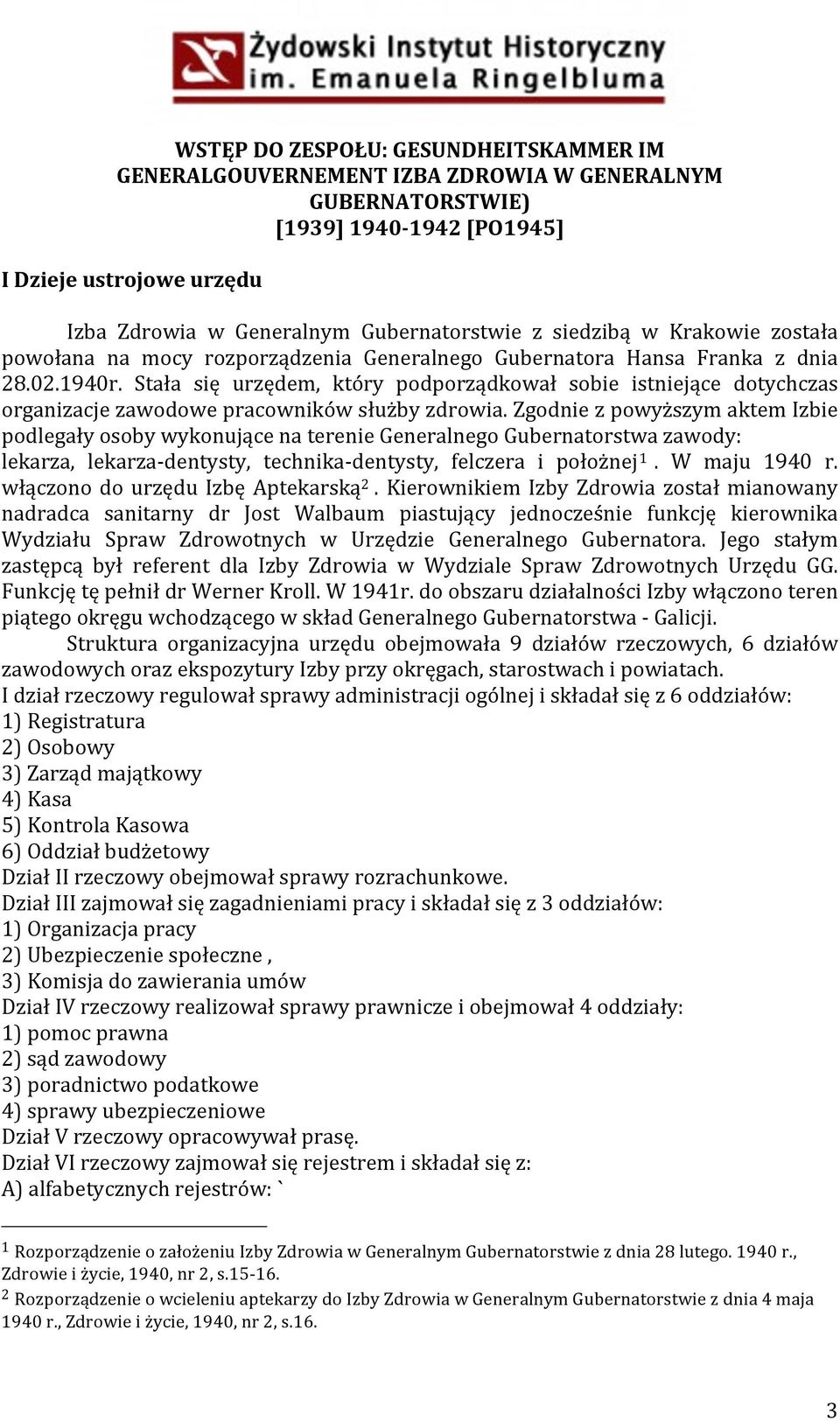 Żydowski Instytut Historyczny
im. Emanuela Ringelbluma

WSTĘP DO ZESPOŁU: GESUNDHEITSKAMMER IM GENERALGOUVERNEMENT IZBA ZDROWIA W GENERALNYM GUBERNATORSTWIE)
[1939] 1940-1942 [PO1945]

I Dzieje ustrojowe urzędu

Izba Zdrowia w Generalnym Gubernatorstwie z siedzibą w Krakowie została powołana na mocy rozporządzenia Generalnego Gubernatora Hansa Franka z dnia 28.02.1940r. Stała się urzędem, który podporządkował sobie istniejące dotychczas organizacje zawodowe pracowników służby zdrowia. Zgodnie z powyższym aktem Izbie podlegały osoby wykonujące na terenie Generalnego Gubernatorstwa zawody: lekarza, lekarza-dentysty, technika-dentysty, felczera i położnej$^1$. W maju 1940 r. włączono do urzędu Izbę Aptekarską$^2$. Kierownikiem Izby Zdrowia został mianowany nadradca sanitarny dr Jost Walbaum piastujący jednocześnie funkcję kierownika Wydziału Spraw Zdrowotnych w Urzędzie Generalnego Gubernatora. Jego stałym zastępcą był referent dla Izby Zdrowia w Wydziale Spraw Zdrowotnych Urzędu GG. Funkcję tę pełnił dr Werner Kroll. W 1941r. do obszaru działalności Izby włączono teren piątego okręgu wchodzącego w skład Generalnego Gubernatorstwa - Galicji.

Struktura organizacyjna urzędu obejmowała 9 działów rzeczowych, 6 działów zawodowych oraz ekspozytury Izby przy okręgach, starostwach i powiatach.
I dział rzeczowy regulował sprawy administracji ogólnej i składał się z 6 oddziałów:
1) Registratura
2) Osobowy
3) Zarząd majątkowy
4) Kasa
5) Kontrola Kasowa
6) Oddział budżetowy
Dział II rzeczowy obejmował sprawy rozrachunkowe.
Dział III zajmował się zagadnieniami pracy i składał się z 3 oddziałów:
1) Organizacja pracy
2) Ubezpieczenie społeczne ,
3) Komisja do zawierania umów
Dział IV rzeczowy realizował sprawy prawnicze i obejmował 4 oddziały:
1) pomoc prawna
2) sąd zawodowy
3) poradnictwo podatkowe
4) sprawy ubezpieczeniowe
Dział V rzeczowy opracowywał prasę.
Dział VI rzeczowy zajmował się rejestrem i składał się z:
A) alfabetycznych rejestrów: `

$^1$ Rozporządzenie o założeniu Izby Zdrowia w Generalnym Gubernatorstwie z dnia 28 lutego. 1940 r., Zdrowie i życie, 1940, nr 2, s.15-16.
$^2$ Rozporządzenie o wcieleniu aptekarzy do Izby Zdrowia w Generalnym Gubernatorstwie z dnia 4 maja 1940 r., Zdrowie i życie, 1940, nr 2, s.16.

3